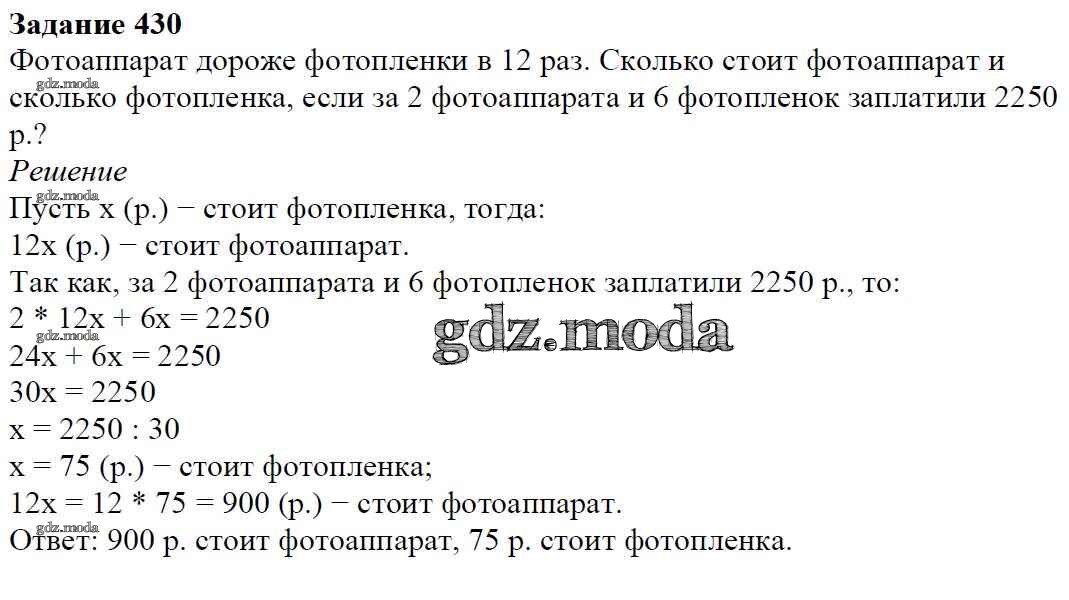 Задание 430

Фотоаппарат дороже фотопленки в 12 раз. Сколько стоит фотоаппарат и сколько фотопленка, если за 2 фотоаппарата и 6 фотопленок заплатили 2250 р.?

Решение

Пусть x (р.) − стоит фотопленка, тогда:
12x (р.) − стоит фотоаппарат.
Так как, за 2 фотоаппарата и 6 фотопленок заплатили 2250 р., то:
$2 * 12x + 6x = 2250$
$24x + 6x = 2250$
$30x = 2250$
$x = 2250 : 30$
x = 75 (р.) − стоит фотопленка;
12x = 12 * 75 = 900 (р.) − стоит фотоаппарат.
Ответ: 900 р. стоит фотоаппарат, 75 р. стоит фотопленка.

gdz.moda